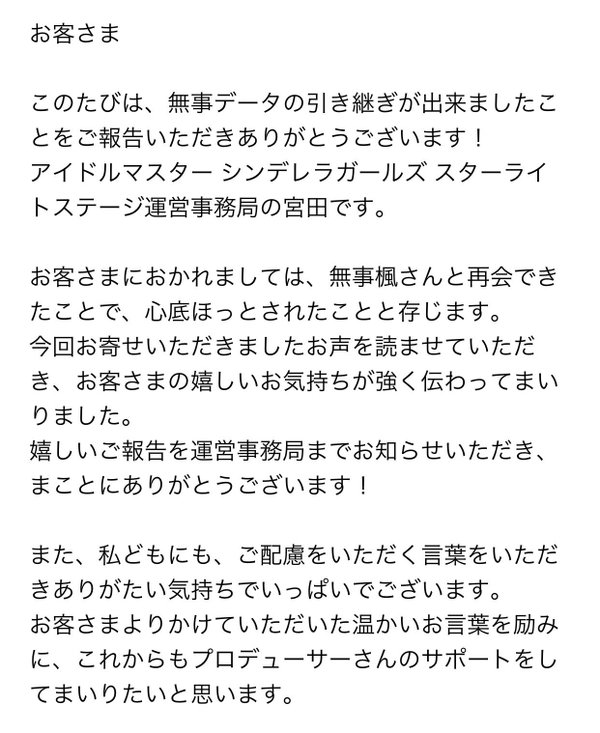 お客さま

このたびは、無事データの引き継ぎが出来ましたことをご報告いただきありがとうございます！
アイドルマスター シンデレラガールズ スターライトステージ運営事務局の宮田です。

お客さまにおかれましては、無事楓さんと再会できたことで、心底ほっとされたことと存じます。
今回お寄せいただきましたお声を読ませていただき、お客さまの嬉しいお気持ちが強く伝わってまいりました。
嬉しいご報告を運営事務局までお知らせいただき、まことにありがとうございます！

また、私どもにも、ご配慮をいただく言葉をいただきありがたい気持ちでいっぱいでございます。
お客さまよりかけていただいた温かいお言葉を励みに、これからもプロデューサーさんのサポートをしてまいりたいと思います。